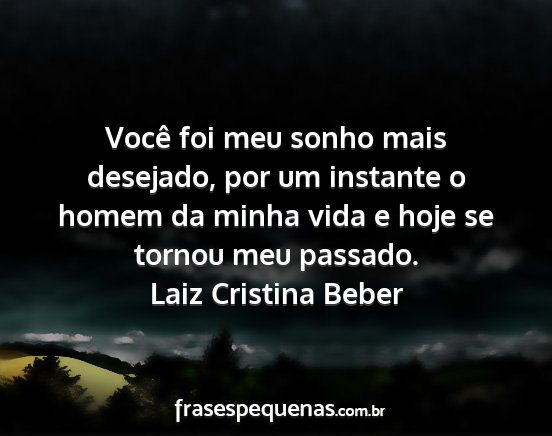 Você foi meu sonho mais desejado, por um instante o homem da minha vida e hoje se tornou meu passado.
Laiz Cristina Beber

frasespequenas.com.br